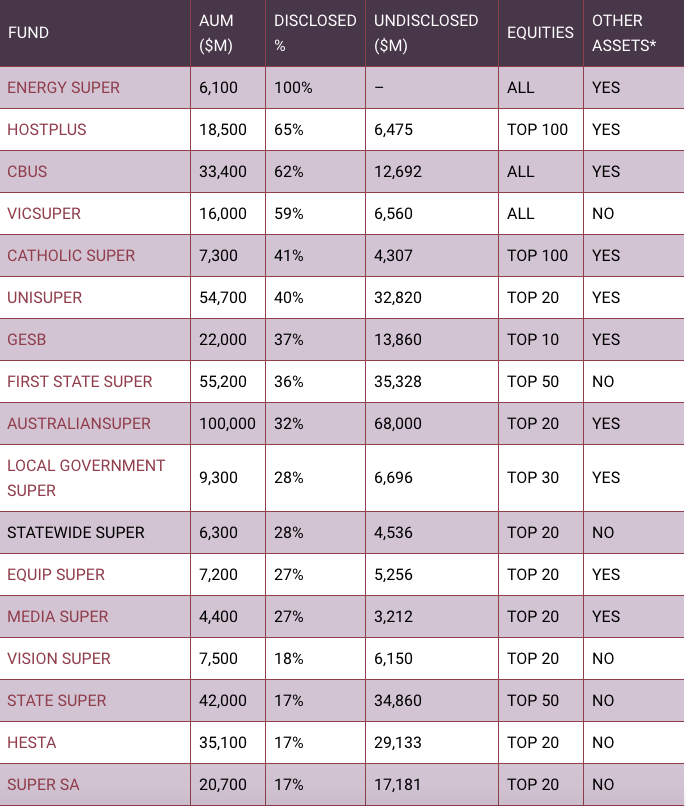 | FUND | AUM ($M) | DISCLOSED % | UNDISCLOSED ($M) | EQUITIES | OTHER ASSETS* |
|---|---|---|---|---|---|
| ENERGY SUPER | 6,100 | 100% | – | ALL | YES |
| HOSTPLUS | 18,500 | 65% | 6,475 | TOP 100 | YES |
| CBUS | 33,400 | 62% | 12,692 | ALL | YES |
| VICSUPER | 16,000 | 59% | 6,560 | ALL | NO |
| CATHOLIC SUPER | 7,300 | 41% | 4,307 | TOP 100 | YES |
| UNISUPER | 54,700 | 40% | 32,820 | TOP 20 | YES |
| GESB | 22,000 | 37% | 13,860 | TOP 10 | YES |
| FIRST STATE SUPER | 55,200 | 36% | 35,328 | TOP 50 | NO |
| AUSTRALIANSUPER | 100,000 | 32% | 68,000 | TOP 20 | YES |
| LOCAL GOVERNMENT SUPER | 9,300 | 28% | 6,696 | TOP 30 | YES |
| STATEWIDE SUPER | 6,300 | 28% | 4,536 | TOP 20 | NO |
| EQUIP SUPER | 7,200 | 27% | 5,256 | TOP 20 | YES |
| MEDIA SUPER | 4,400 | 27% | 3,212 | TOP 20 | YES |
| VISION SUPER | 7,500 | 18% | 6,150 | TOP 20 | NO |
| STATE SUPER | 42,000 | 17% | 34,860 | TOP 50 | NO |
| HESTA | 35,100 | 17% | 29,133 | TOP 20 | NO |
| SUPER SA | 20,700 | 17% | 17,181 | TOP 20 | NO |